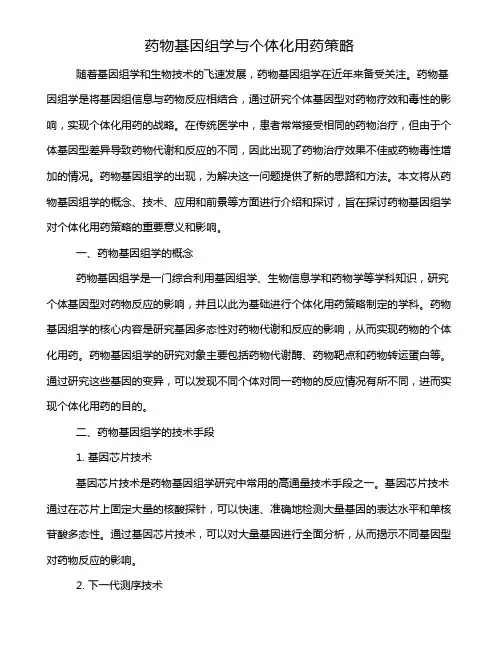 药物基因组学与个体化用药策略

随着基因组学和生物技术的飞速发展，药物基因组学在近年来备受关注。药物基因组学是将基因组信息与药物反应相结合，通过研究个体基因型对药物疗效和毒性的影响，实现个体化用药的战略。在传统医学中，患者常常接受相同的药物治疗，但由于个体基因型差异导致药物代谢和反应的不同，因此出现了药物治疗效果不佳或药物毒性增加的情况。药物基因组学的出现，为解决这一问题提供了新的思路和方法。本文将从药物基因组学的概念、技术、应用和前景等方面进行介绍和探讨，旨在探讨药物基因组学对个体化用药策略的重要意义和影响。

一、药物基因组学的概念

药物基因组学是一门综合利用基因组学、生物信息学和药物学等学科知识，研究个体基因型对药物反应的影响，并且以此为基础进行个体化用药策略制定的学科。药物基因组学的核心内容是研究基因多态性对药物代谢和反应的影响，从而实现药物的个体化用药。药物基因组学的研究对象主要包括药物代谢酶、药物靶点和药物转运蛋白等。通过研究这些基因的变异，可以发现不同个体对同一药物的反应情况有所不同，进而实现个体化用药的目的。

二、药物基因组学的技术手段

1. 基因芯片技术

基因芯片技术是药物基因组学研究中常用的高通量技术手段之一。基因芯片技术通过在芯片上固定大量的核酸探针，可以快速、准确地检测大量基因的表达水平和单核苷酸多态性。通过基因芯片技术，可以对大量基因进行全面分析，从而揭示不同基因型对药物反应的影响。

2. 下一代测序技术